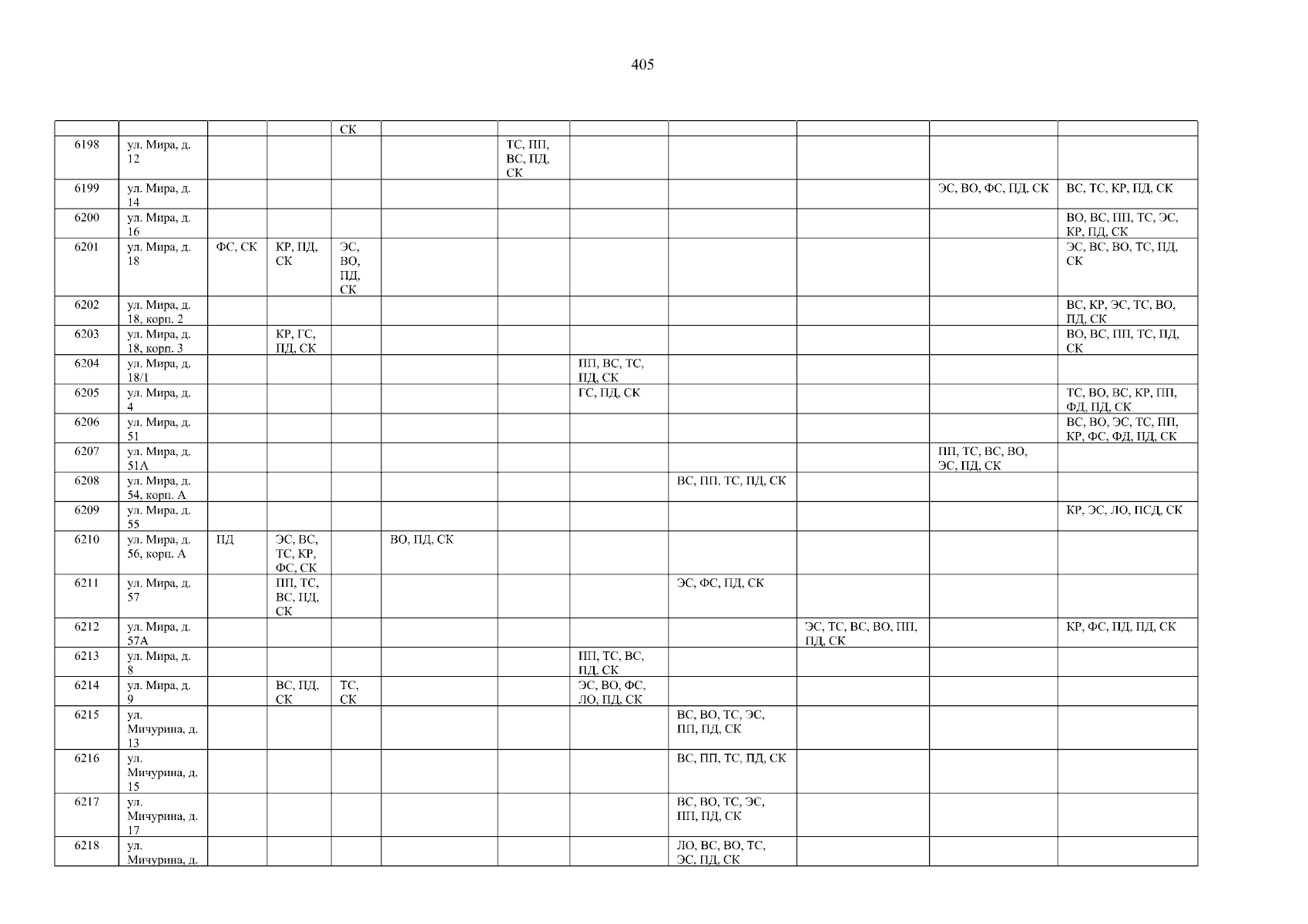 405

|  |  |  |  | СК |  |  |  |  |  |  |  |
|---|---|---|---|---|---|---|---|---|---|---|---|
| 6198 | ул. Мира, д. 12 |  |  |  |  | ТС, ПП, ВС, ПД, СК |  |  |  |  |  |
| 6199 | ул. Мира, д. 14 |  |  |  |  |  |  |  |  | ЭС, ВО, ФС, ПД, СК | ВС, ТС, КР, ПД, СК |
| 6200 | ул. Мира, д. 16 |  |  |  |  |  |  |  |  |  | ВО, ВС, ПП, ТС, ЭС, КР, ПД, СК |
| 6201 | ул. Мира, д. 18 | ФС, СК | КР, ПД, СК | ЭС, ВО, ПД, СК |  |  |  |  |  |  | ЭС, ВС, ВО, ТС, ПД, СК |
| 6202 | ул. Мира, д. 18, корп. 2 |  |  |  |  |  |  |  |  |  | ВС, КР, ЭС, ТС, ВО, ПД, СК |
| 6203 | ул. Мира, д. 18, корп. 3 |  | КР, ГС, ПД, СК |  |  |  |  |  |  |  | ВО, ВС, ПП, ТС, ПД, СК |
| 6204 | ул. Мира, д. 18/1 |  |  |  |  |  | ПП, ВС, ТС, ПД, СК |  |  |  |  |
| 6205 | ул. Мира, д. 4 |  |  |  |  |  | ГС, ПД, СК |  |  |  | ТС, ВО, ВС, КР, ПП, ФД, ПД, СК |
| 6206 | ул. Мира, д. 51 |  |  |  |  |  |  |  |  |  | ВС, ВО, ЭС, ТС, ПП, КР, ФС, ФД, ПД, СК |
| 6207 | ул. Мира, д. 51А |  |  |  |  |  |  |  |  | ПП, ТС, ВС, ВО, ЭС, ПД, СК |  |
| 6208 | ул. Мира, д. 54, корп. А |  |  |  |  |  |  | ВС, ПП, ТС, ПД, СК |  |  |  |
| 6209 | ул. Мира, д. 55 |  |  |  |  |  |  |  |  |  | КР, ЭС, ЛО, ПСД, СК |
| 6210 | ул. Мира, д. 56, корп. А | ПД | ЭС, ВС, ТС, КР, ФС, СК |  | ВО, ПД, СК |  |  |  |  |  |  |
| 6211 | ул. Мира, д. 57 |  | ПП, ТС, ВС, ПД, СК |  |  |  |  | ЭС, ФС, ПД, СК |  |  |  |
| 6212 | ул. Мира, д. 57А |  |  |  |  |  |  |  | ЭС, ТС, ВС, ВО, ПП, ПД, СК |  | КР, ФС, ПД, ПД, СК |
| 6213 | ул. Мира, д. 8 |  |  |  |  |  | ПП, ТС, ВС, ПД, СК |  |  |  |  |
| 6214 | ул. Мира, д. 9 |  | ВС, ПД, СК | ТС, СК |  |  | ЭС, ВО, ФС, ЛО, ПД, СК |  |  |  |  |
| 6215 | ул. Мичурина, д. 13 |  |  |  |  |  |  | ВС, ВО, ТС, ЭС, ПП, ПД, СК |  |  |  |
| 6216 | ул. Мичурина, д. 15 |  |  |  |  |  |  | ВС, ПП, ТС, ПД, СК |  |  |  |
| 6217 | ул. Мичурина, д. 17 |  |  |  |  |  |  | ВС, ВО, ТС, ЭС, ПП, ПД, СК |  |  |  |
| 6218 | ул. Мичурина, д. |  |  |  |  |  |  | ЛО, ВС, ВО, ТС, ЭС, ПД, СК |  |  |  |